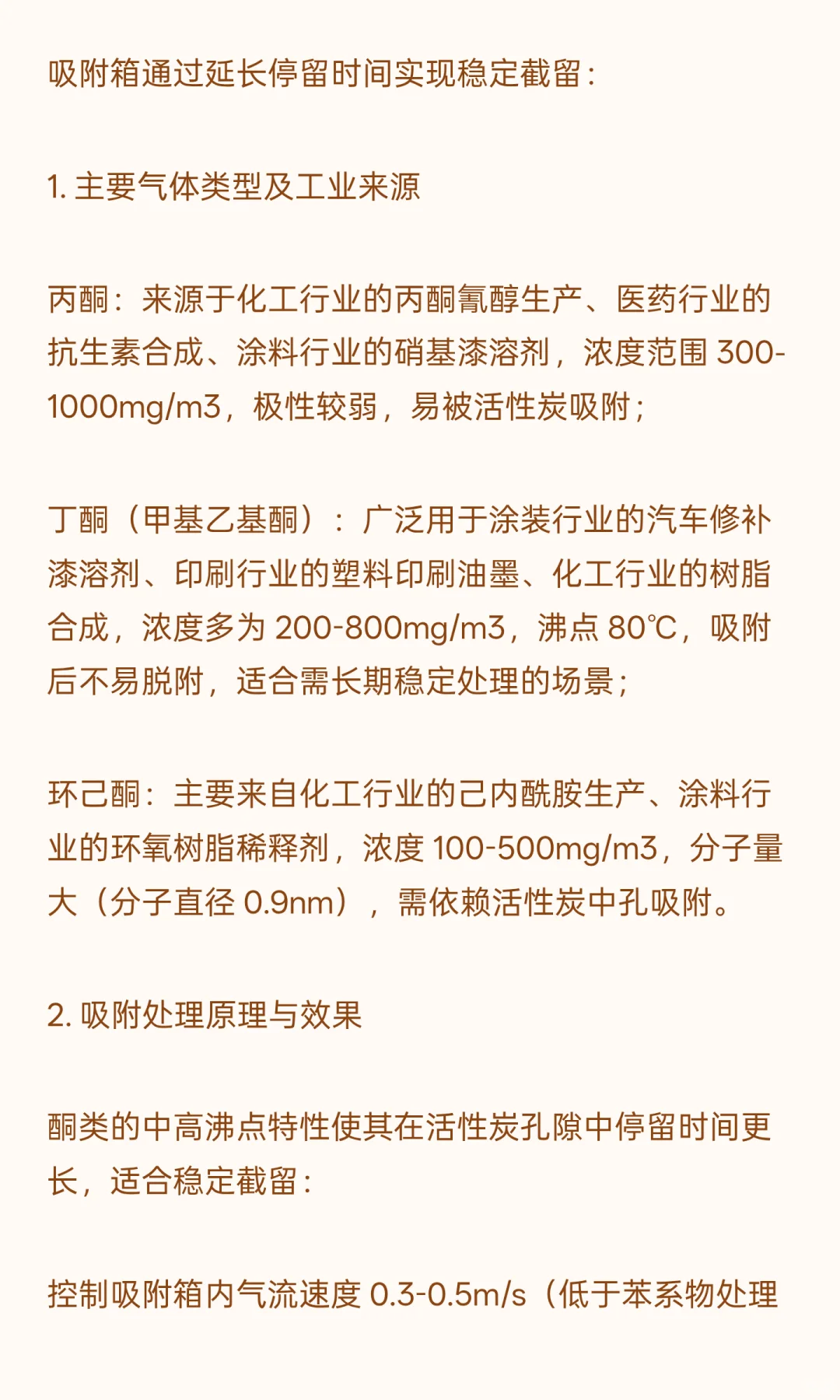 吸附箱通过延长停留时间实现稳定截留：

1. 主要气体类型及工业来源

丙酮：来源于化工行业的丙酮氰醇生产、医药行业的抗生素合成、涂料行业的硝基漆溶剂，浓度范围 300-1000mg/m3，极性较弱，易被活性炭吸附；

丁酮（甲基乙基酮）：广泛用于涂装行业的汽车修补漆溶剂、印刷行业的塑料印刷油墨、化工行业的树脂合成，浓度多为 200-800mg/m3，沸点 80℃，吸附后不易脱附，适合需长期稳定处理的场景；

环己酮：主要来自化工行业的己内酰胺生产、涂料行业的环氧树脂稀释剂，浓度 100-500mg/m3，分子量大（分子直径 0.9nm），需依赖活性炭中孔吸附。

2. 吸附处理原理与效果

酮类的中高沸点特性使其在活性炭孔隙中停留时间更长，适合稳定截留：

控制吸附箱内气流速度 0.3-0.5m/s（低于苯系物处理